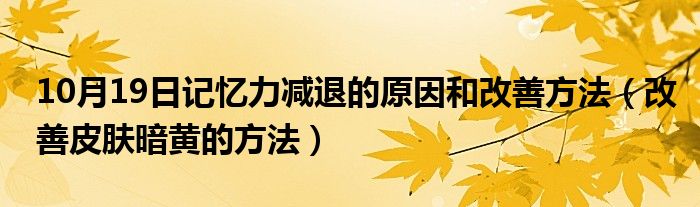 10月19日记忆力减退的原因和改善方法（改善皮肤暗黄的方法）